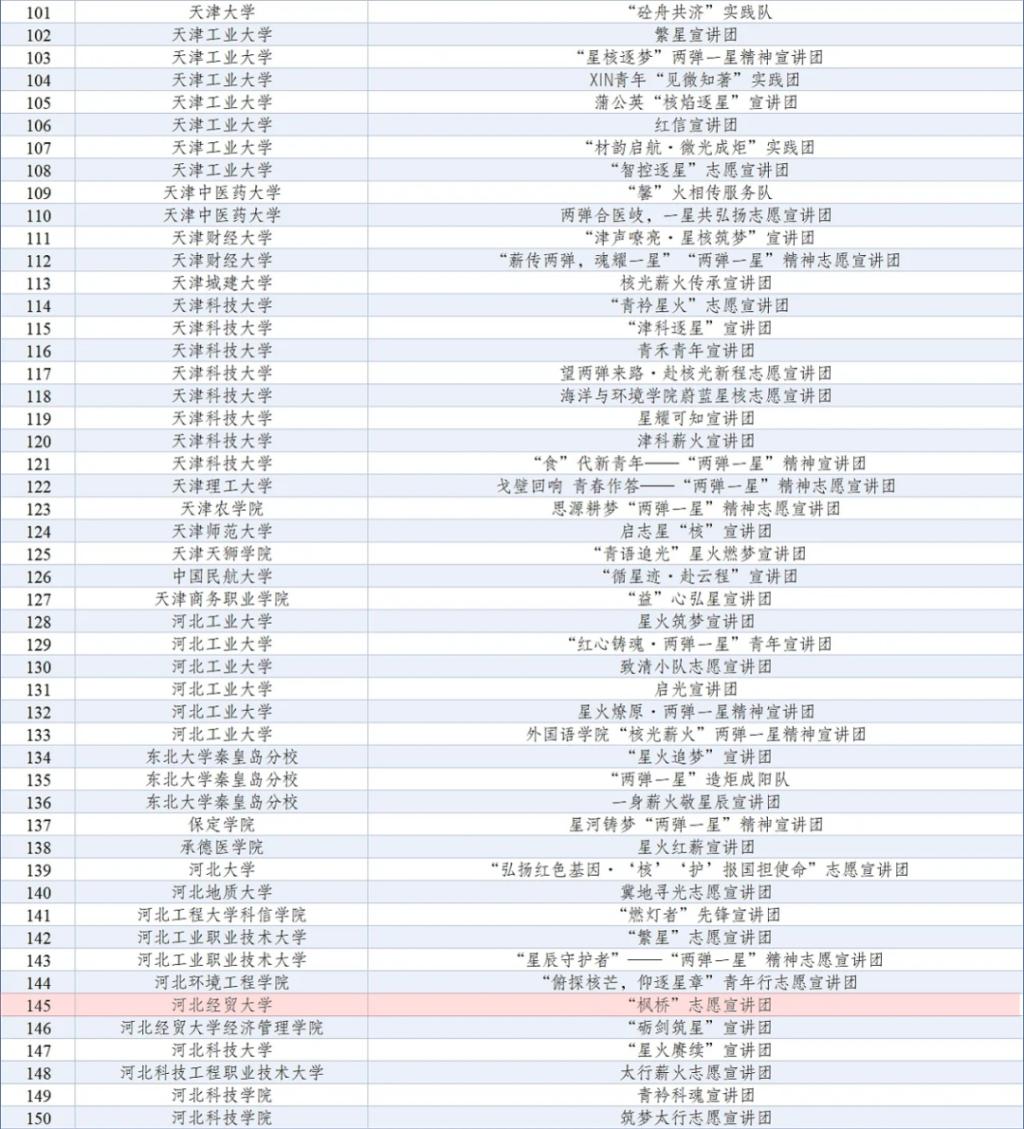 | 101 | 天津大学 | “砼舟共济”实践队 |
|---|---|---|
| 102 | 天津工业大学 | 繁星宣讲团 |
| 103 | 天津工业大学 | “星核逐梦”两弹一星精神宣讲团 |
| 104 | 天津工业大学 | XIN青年“见微知著”实践团 |
| 105 | 天津工业大学 | 蒲公英“核焰逐星”宣讲团 |
| 106 | 天津工业大学 | 红信宣讲团 |
| 107 | 天津工业大学 | “材韵启航·微光成炬”实践团 |
| 108 | 天津工业大学 | “智控逐星”志愿宣讲团 |
| 109 | 天津中医药大学 | “馨”火相传服务队 |
| 110 | 天津中医药大学 | 两弹合医岐，一星共弘扬志愿宣讲团 |
| 111 | 天津财经大学 | “津声嘹亮·星核筑梦”宣讲团 |
| 112 | 天津财经大学 | “薪传两弹，魂耀一星”“两弹一星”精神志愿宣讲团 |
| 113 | 天津城建大学 | 核光薪火传承宣讲团 |
| 114 | 天津科技大学 | “青衿星火”志愿宣讲团 |
| 115 | 天津科技大学 | “津科逐星”宣讲团 |
| 116 | 天津科技大学 | 青禾青年宣讲团 |
| 117 | 天津科技大学 | 望两弹来路·赴核光新程志愿宣讲团 |
| 118 | 天津科技大学 | 海洋与环境学院蔚蓝星核志愿宣讲团 |
| 119 | 天津科技大学 | 星耀可知宣讲团 |
| 120 | 天津科技大学 | 津科薪火宣讲团 |
| 121 | 天津科技大学 | “食”代新青年——“两弹一星”精神宣讲团 |
| 122 | 天津理工大学 | 戈壁回响 青春作答——“两弹一星”精神志愿宣讲团 |
| 123 | 天津农学院 | 思源耕梦“两弹一星”精神志愿宣讲团 |
| 124 | 天津师范大学 | 启志星“核”宣讲团 |
| 125 | 天津天狮学院 | “青语追光”星火燃梦宣讲团 |
| 126 | 中国民航大学 | “循星迹·赴云程”宣讲团 |
| 127 | 天津商务职业学院 | “益”心弘星宣讲团 |
| 128 | 河北工业大学 | 星火筑梦宣讲团 |
| 129 | 河北工业大学 | “红心铸魂·两弹一星”青年宣讲团 |
| 130 | 河北工业大学 | 致清小队志愿宣讲团 |
| 131 | 河北工业大学 | 启光宣讲团 |
| 132 | 河北工业大学 | 星火燎原·两弹一星精神宣讲团 |
| 133 | 河北工业大学 | 外国语学院“核光薪火”两弹一星精神宣讲团 |
| 134 | 东北大学秦皇岛分校 | “星火追梦”宣讲团 |
| 135 | 东北大学秦皇岛分校 | “两弹一星”造炬成阳队 |
| 136 | 东北大学秦皇岛分校 | 一身薪火敬星辰宣讲团 |
| 137 | 保定学院 | 星河铸梦“两弹一星”精神宣讲团 |
| 138 | 承德医学院 | 星火红薪宣讲团 |
| 139 | 河北大学 | “弘扬红色基因·‘核’‘护’报国担使命”志愿宣讲团 |
| 140 | 河北地质大学 | 冀地寻光志愿宣讲团 |
| 141 | 河北工程大学科信学院 | “燃灯者”先锋宣讲团 |
| 142 | 河北工业职业技术大学 | “繁星”志愿宣讲团 |
| 143 | 河北工业职业技术大学 | “星辰守护者”——“两弹一星”精神志愿宣讲团 |
| 144 | 河北环境工程学院 | “俯探核芒，仰逐星章”青年行志愿宣讲团 |
| 145 | 河北经贸大学 | “枫桥”志愿宣讲团 |
| 146 | 河北经贸大学经济管理学院 | “砺剑筑星”宣讲团 |
| 147 | 河北科技大学 | “星火赓续”宣讲团 |
| 148 | 河北科技工程职业技术大学 | 太行薪火志愿宣讲团 |
| 149 | 河北科技学院 | 青衿科魂宣讲团 |
| 150 | 河北科技学院 | 筑梦太行志愿宣讲团 |